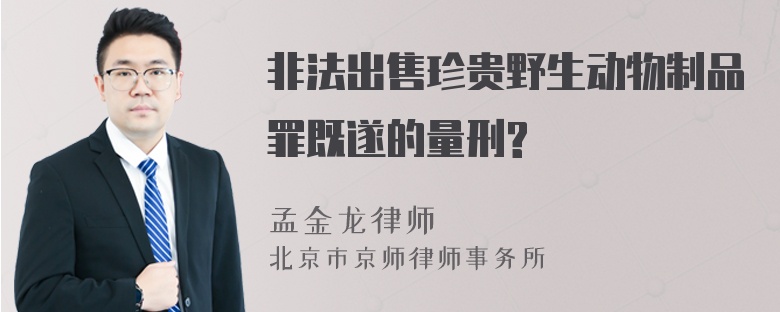 非法出售珍贵野生动物制品罪既遂的量刑?

孟金龙律师
北京市京师律师事务所